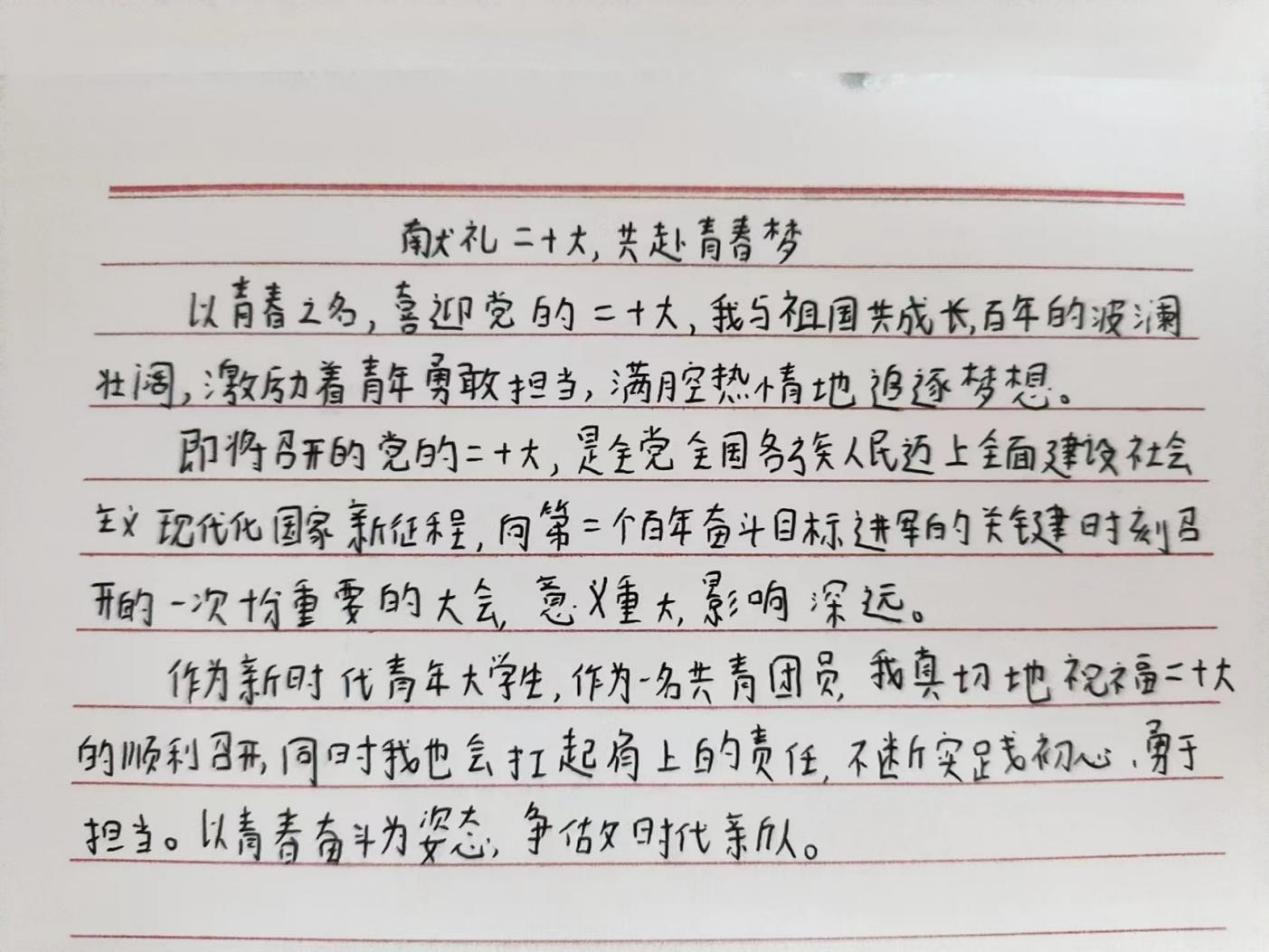 献礼二十大，共赴青春梦

以青春之名，喜迎党的二十大，我与祖国共成长，百年的波澜壮阔，激励着青年勇敢担当，满腔热情地追逐梦想。

即将召开的党的二十大，是全党全国各族人民迈上全面建设社会主义现代化国家新征程，向第二个百年奋斗目标进军的关键时刻召开的一次十分重要的大会，意义重大，影响深远。

作为新时代青年大学生，作为一名共青团员，我真切地祝福二十大的顺利召开，同时我也会扛起肩上的责任，不断实践初心，勇于担当。以青春奋斗为姿态，争做时代新人。